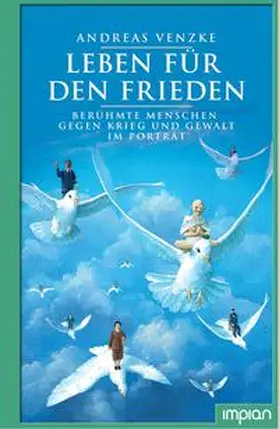 ANDREAS VENZKE

LEBEN FÜR DEN FRIEDEN

BERÜHMTE MENSCHEN GEGEN KRIEG UND GEWALT IM PORTRÄT

impian